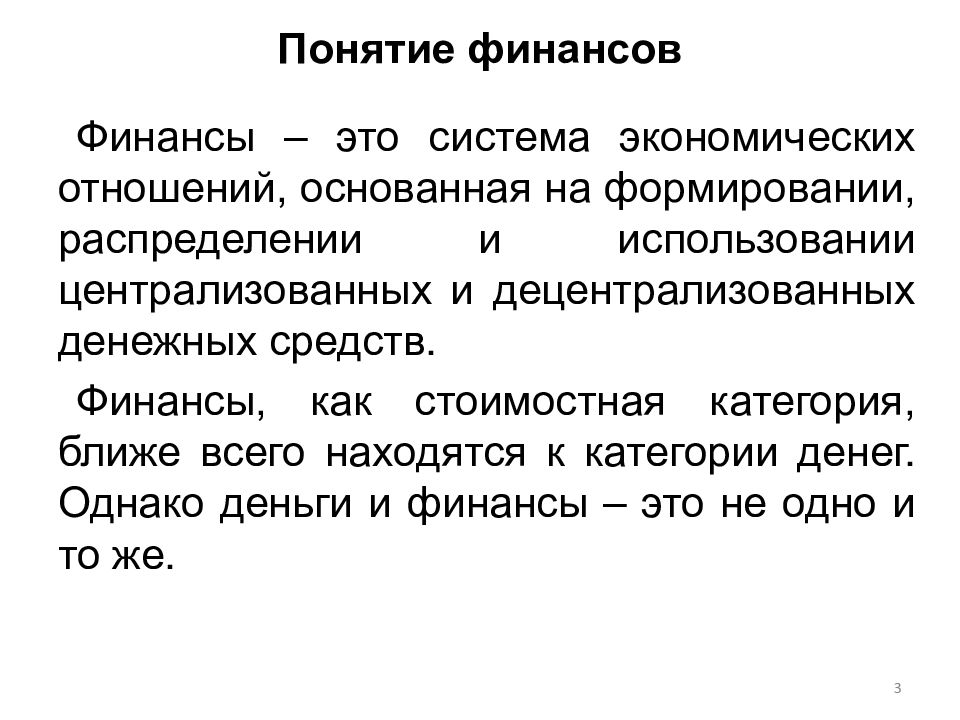 Понятие финансов

Финансы – это система экономических отношений, основанная на формировании, распределении и использовании централизованных и децентрализованных денежных средств.

Финансы, как стоимостная категория, ближе всего находятся к категории денег. Однако деньги и финансы – это не одно и то же.

3